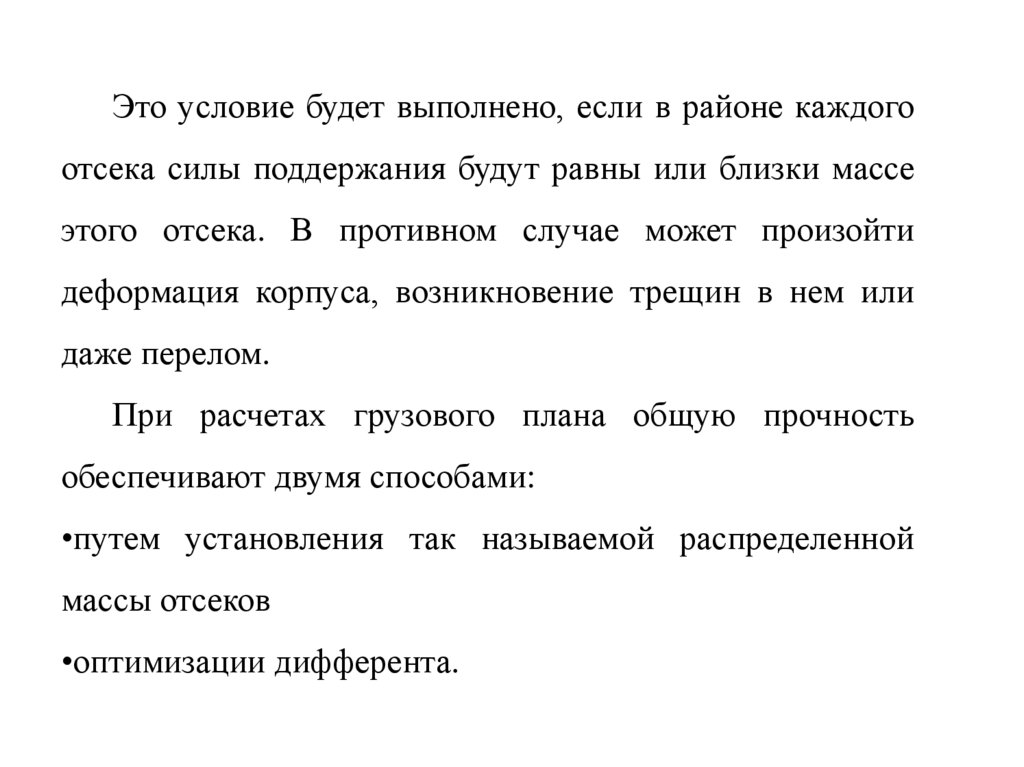 Это условие будет выполнено, если в районе каждого отсека силы поддержания будут равны или близки массе этого отсека. В противном случае может произойти деформация корпуса, возникновение трещин в нем или даже перелом.

При расчетах грузового плана общую прочность обеспечивают двумя способами:

•путем установления так называемой распределенной массы отсеков

•оптимизации дифферента.